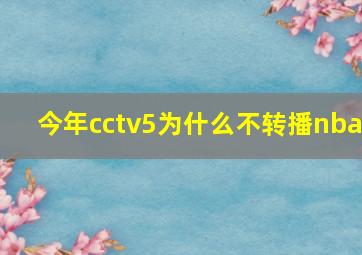 今年cctv5为什么不转播nba